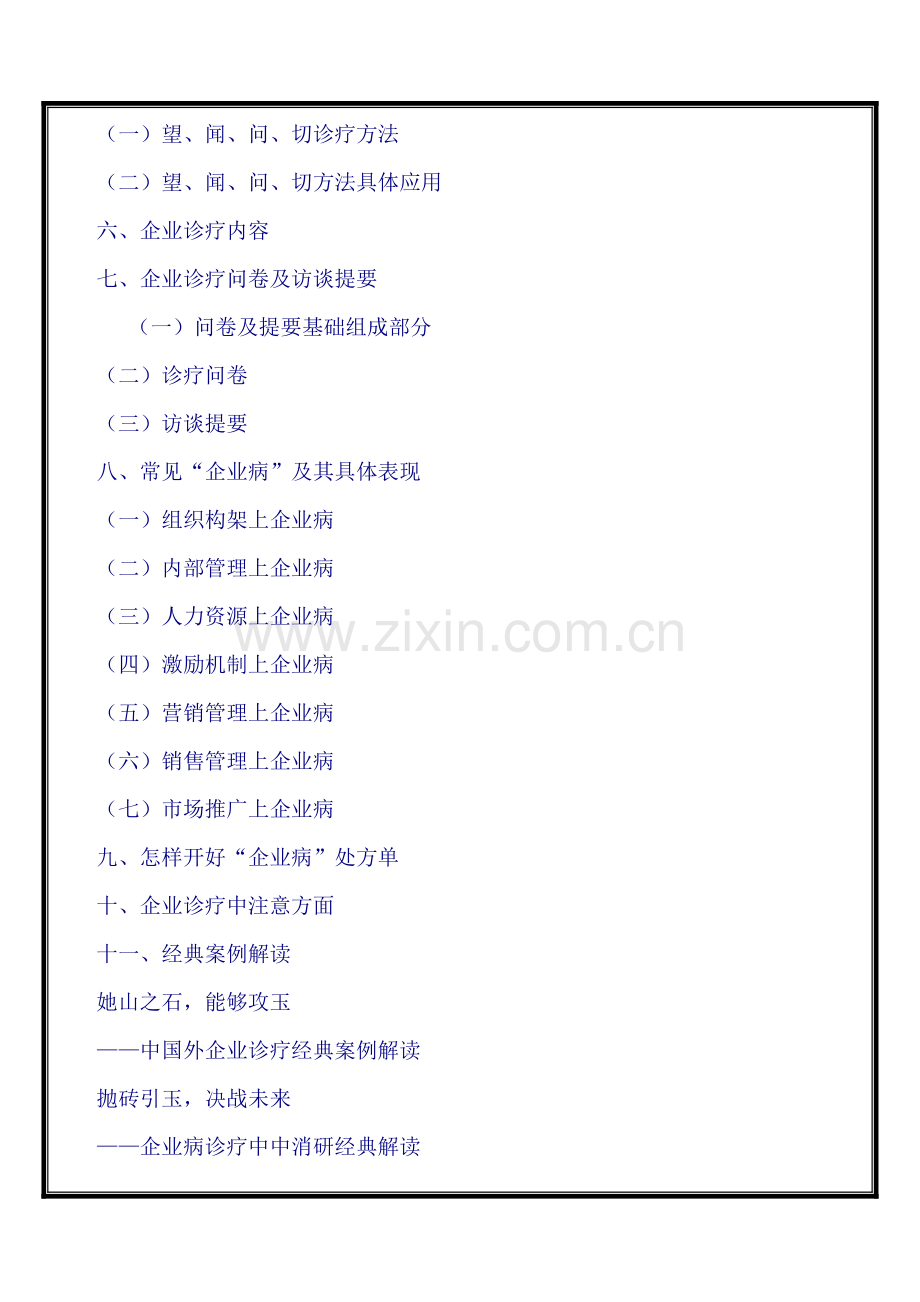 （一）望、闻、问、切诊疗方法

（二）望、闻、问、切方法具体应用

六、企业诊疗内容

七、企业诊疗问卷及访谈提要

（一）问卷及提要基础组成部分

（二）诊疗问卷

（三）访谈提要

八、常见“企业病”及其具体表现

（一）组织构架上企业病

（二）内部管理上企业病

（三）人力资源上企业病

（四）激励机制上企业病

（五）营销管理上企业病

（六）销售管理上企业病

（七）市场推广上企业病

九、怎样开好“企业病”处方单

十、企业诊疗中注意方面

十一、经典案例解读

她山之石，能够攻玉

——中国外企业诊疗经典案例解读

抛砖引玉，决战未来

——企业病诊疗中中消研经典解读

www.zixin.com.cn